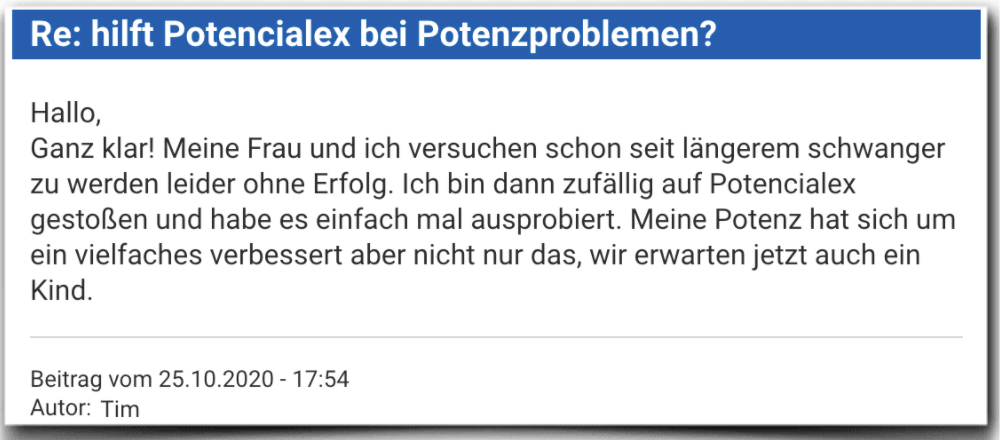 Re: hilft Potencialex bei Potenzproblemen?

Hallo,
Ganz klar! Meine Frau und ich versuchen schon seit längerem schwanger zu werden leider ohne Erfolg. Ich bin dann zufällig auf Potencialex gestoßen und habe es einfach mal ausprobiert. Meine Potenz hat sich um ein vielfaches verbessert aber nicht nur das, wir erwarten jetzt auch ein Kind.

Beitrag vom 25.10.2020 - 17:54
Autor: Tim